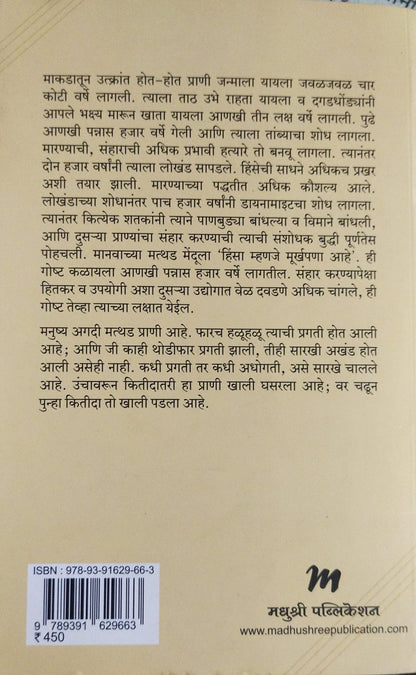 माकडातून उत्क्रांत होत-होत प्राणी जन्माला यायला जवळजवळ चार कोटी वर्षे लागली. त्याला ताठ उभे राहता यायला व दगडधोंड्यांनी आपले भक्ष्य मारून खाता यायला आणखी तीन लक्ष वर्षे लागली. पुढे आणखी पन्नास हजार वर्षे गेली आणि त्याला तांब्याचा शोध लागला. मारण्याची, संहाराची अधिक प्रभावी हत्यारे तो बनवू लागला. त्यानंतर दोन हजार वर्षांनी त्याला लोखंड सापडले. हिंसेची साधने अधिकच प्रखर अशी तयार झाली. मारण्याच्या पद्धतीत अधिक कौशल्य आले. लोखंडाच्या शोधानंतर पाच हजार वर्षांनी डायनामाइटचा शोध लागला. त्यानंतर कित्येक शतकांनी त्याने पाणबुड्या बांधल्या व विमाने बांधली, आणि दुसऱ्या प्राण्यांचा संहार करण्याची त्याची संशोधक बुद्धी पूर्णतेस पोहचली. मानवाच्या मत्थड मेंदूला 'हिंसा म्हणजे मूर्खपणा आहे'. ही गोष्ट कळायला आणखी पन्नास हजार वर्षे लागतील. संहार करण्यापेक्षा हितकर व उपयोगी अशा दुसऱ्या उद्योगात वेळ दवडणे अधिक चांगले, ही गोष्ट तेव्हा त्याच्या लक्षात येईल.

मनुष्य अगदी मत्थड प्राणी आहे. फारच हळूहळू त्याची प्रगती होत आली आहे; आणि जी काही थोडीफार प्रगती झाली, तीही सारखी अखंड होत आली असेही नाही. कधी प्रगती तर कधी अधोगती, असे सारखे चालले आहे. उंचावरून कितीदातरी हा प्राणी खाली घसरला आहे; वर चढून पुन्हा कितीदा तो खाली पडला आहे.

ISBN : 978-93-91629-66-3
9 789391 629663
₹ 450

m
मधुश्री पब्लिकेशन
www.madhushreepublication.com